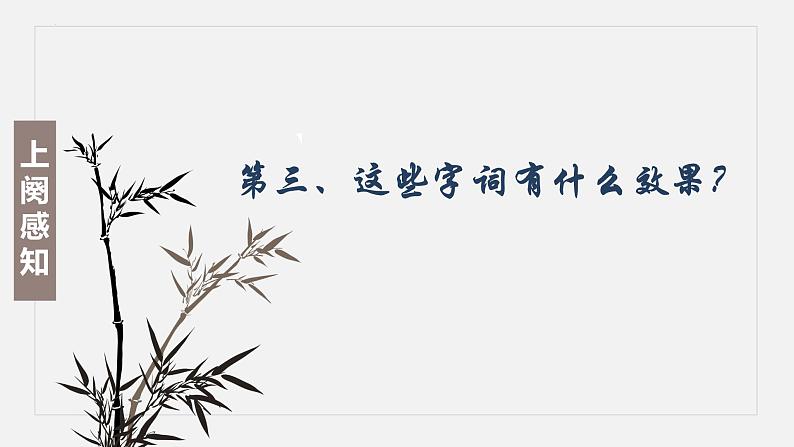 上阕感知

第三、这些字词有什么效果？